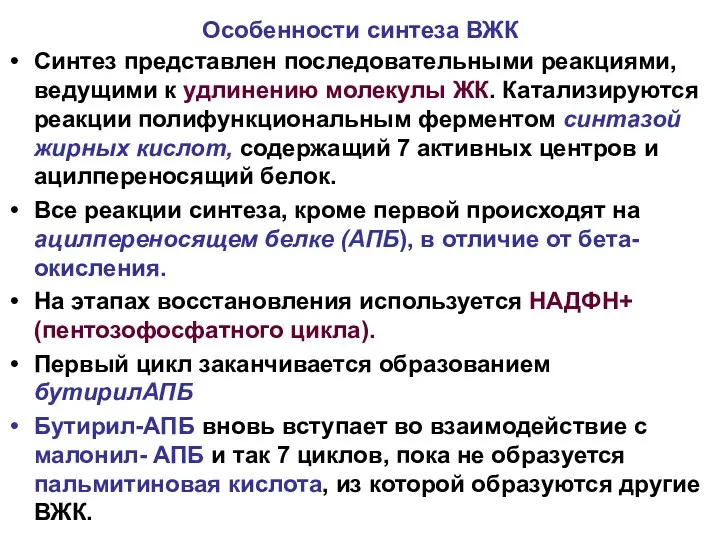 Особенности синтеза ВЖК

• Синтез представлен последовательными реакциями, ведущими к удлинению молекулы ЖК. Катализируются реакции полифункциональным ферментом синтазой жирных кислот, содержащий 7 активных центров и ацилпереносящий белок.

• Все реакции синтеза, кроме первой происходят на ацилпереносящем белке (АПБ), в отличие от бета-окисления.

• На этапах восстановления используется НАДФН+ (пентозофосфатного цикла).

• Первый цикл заканчивается образованием бутирилАПБ

• Бутирил-АПБ вновь вступает во взаимодействие с малонил- АПБ и так 7 циклов, пока не образуется пальмитиновая кислота, из которой образуются другие ВЖК.